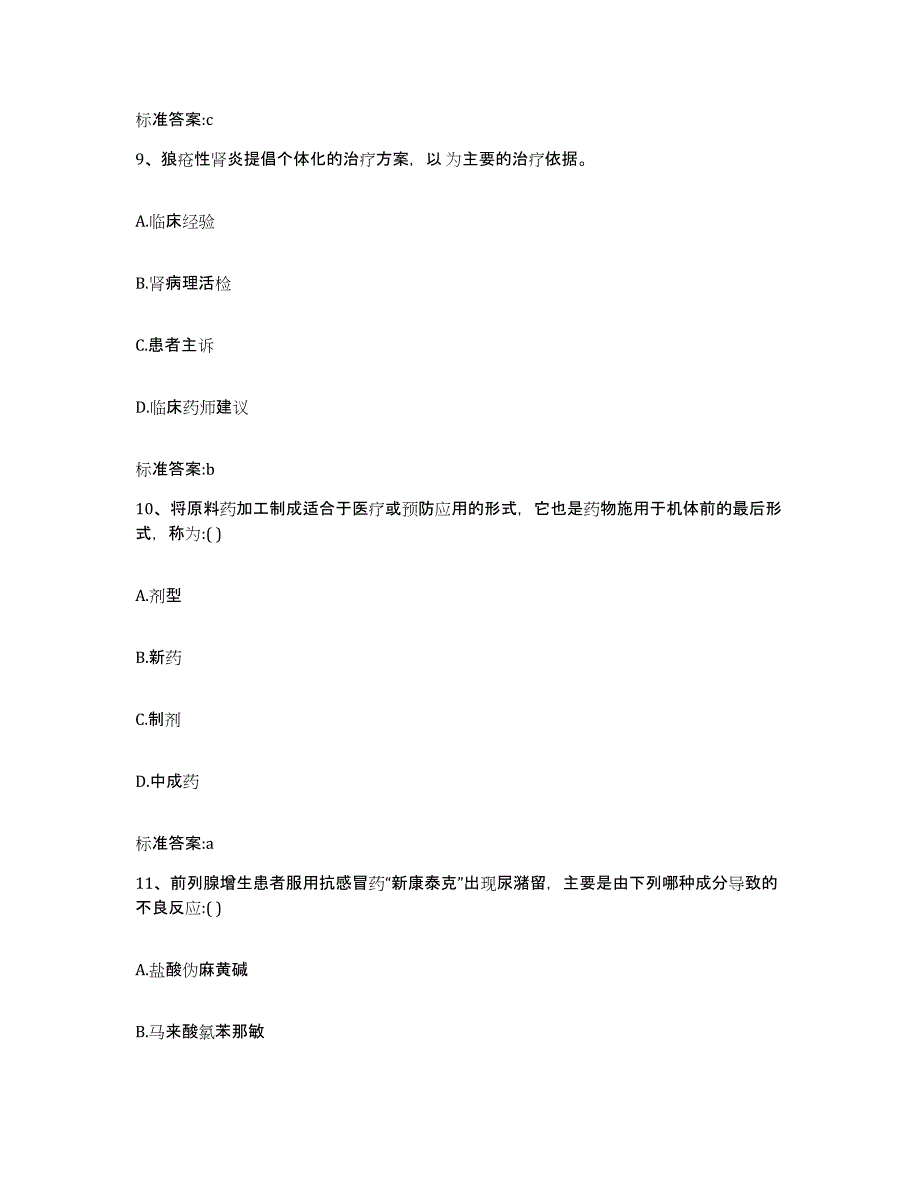 标准答案:c

9、狼疮性肾炎提倡个体化的治疗方案，以 为主要的治疗依据。

A.临床经验

B.肾病理活检

C.患者主诉

D.临床药师建议

标准答案:b

10、将原料药加工制成适合于医疗或预防应用的形式，它也是药物施用于机体前的最后形式，称为:( )

A.剂型

B.新药

C.制剂

D.中成药

标准答案:a

11、前列腺增生患者服用抗感冒药“新康泰克”出现尿潴留，主要是由下列哪种成分导致的不良反应:( )

A.盐酸伪麻黄碱

B.马来酸氯苯那敏